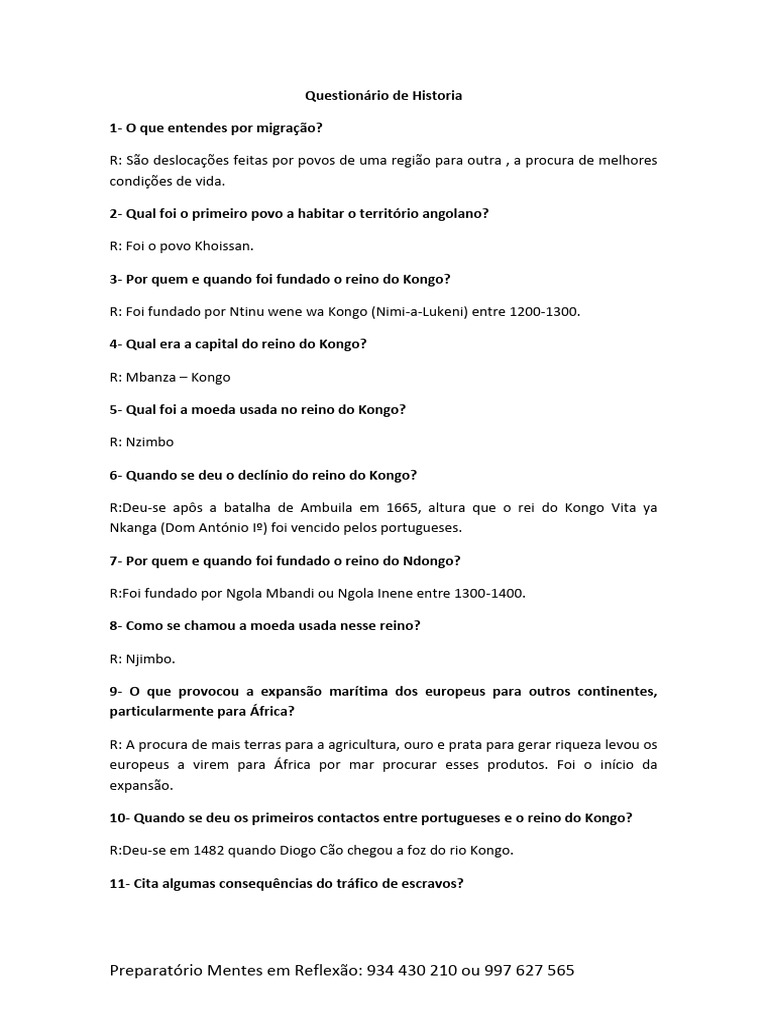 Questionário de Historia

1- O que entendes por migração?

R: São deslocações feitas por povos de uma região para outra , a procura de melhores condições de vida.

2- Qual foi o primeiro povo a habitar o território angolano?

R: Foi o povo Khoissan.

3- Por quem e quando foi fundado o reino do Kongo?

R: Foi fundado por Ntinu wene wa Kongo (Nimi-a-Lukeni) entre 1200-1300.

4- Qual era a capital do reino do Kongo?

R: Mbanza – Kongo

5- Qual foi a moeda usada no reino do Kongo?

R: Nzimbo

6- Quando se deu o declínio do reino do Kongo?

R:Deu-se apôs a batalha de Ambuila em 1665, altura que o rei do Kongo Vita ya Nkanga (Dom António Iº) foi vencido pelos portugueses.

7- Por quem e quando foi fundado o reino do Ndongo?

R:Foi fundado por Ngola Mbandi ou Ngola Inene entre 1300-1400.

8- Como se chamou a moeda usada nesse reino?

R: Njimbo.

9- O que provocou a expansão marítima dos europeus para outros continentes, particularmente para África?

R: A procura de mais terras para a agricultura, ouro e prata para gerar riqueza levou os europeus a virem para África por mar procurar esses produtos. Foi o início da expansão.

10- Quando se deu os primeiros contactos entre portugueses e o reino do Kongo?

R:Deu-se em 1482 quando Diogo Cão chegou a foz do rio Kongo.

11- Cita algumas consequências do tráfico de escravos?

Preparatório Mentes em Reflexão: 934 430 210 ou 997 627 565